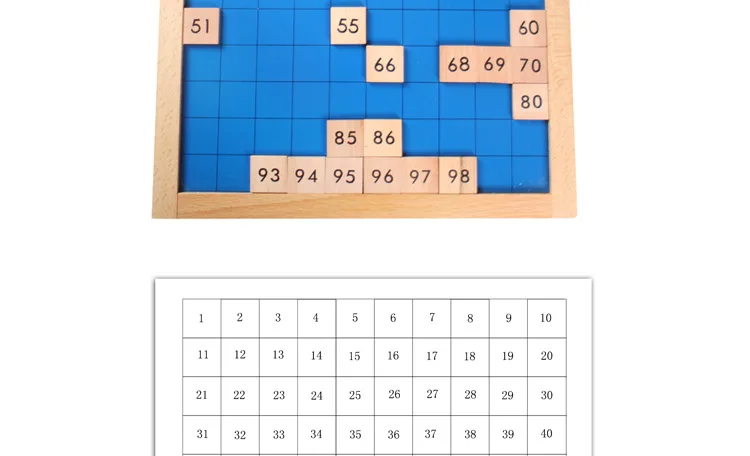 51 55 60

66 68 69 70

80

85 86

93 94 95 96 97 98

| 1 | 2 | 3 | 4 | 5 | 6 | 7 | 8 | 9 | 10 |
|---|---|---|---|---|---|---|---|---|---|
| 11 | 12 | 13 | 14 | 15 | 16 | 17 | 18 | 19 | 20 |
| 21 | 22 | 23 | 24 | 25 | 26 | 27 | 28 | 29 | 30 |
| 31 | 32 | 33 | 34 | 35 | 36 | 37 | 38 | 39 | 40 |